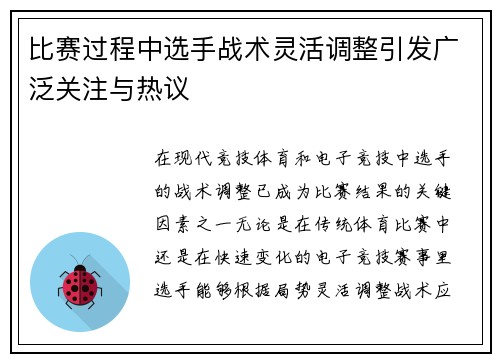 比赛过程中选手战术灵活调整引发广泛关注与热议

在现代竞技体育和电子竞技中选手的战术调整已成为比赛结果的关键因素之一无论是在传统体育比赛中还是在快速变化的电子竞技赛事里选手能够根据局势灵活调整战术应